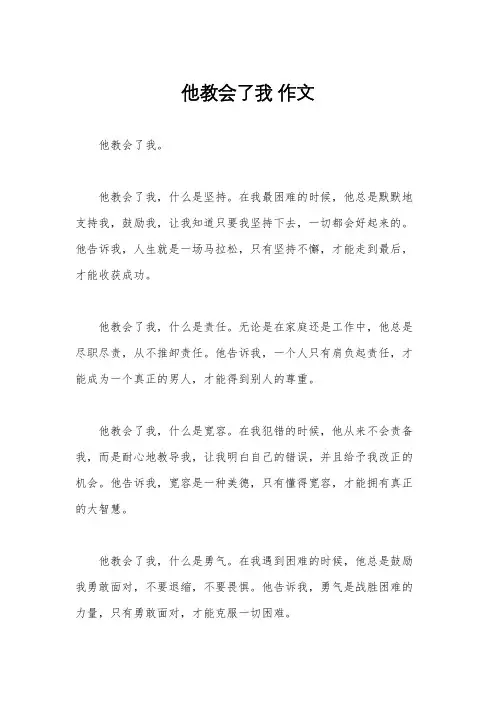 他教会了我 作文

他教会了我。

他教会了我，什么是坚持。在我最困难的时候，他总是默默地支持我，鼓励我，让我知道只要我坚持下去，一切都会好起来的。他告诉我，人生就是一场马拉松，只有坚持不懈，才能走到最后，才能收获成功。

他教会了我，什么是责任。无论是在家庭还是工作中，他总是尽职尽责，从不推卸责任。他告诉我，一个人只有肩负起责任，才能成为一个真正的男人，才能得到别人的尊重。

他教会了我，什么是宽容。在我犯错的时候，他从来不会责备我，而是耐心地教导我，让我明白自己的错误，并且给予我改正的机会。他告诉我，宽容是一种美德，只有懂得宽容，才能拥有真正的大智慧。

他教会了我，什么是勇气。在我遇到困难的时候，他总是鼓励我勇敢面对，不要退缩，不要畏惧。他告诉我，勇气是战胜困难的力量，只有勇敢面对，才能克服一切困难。